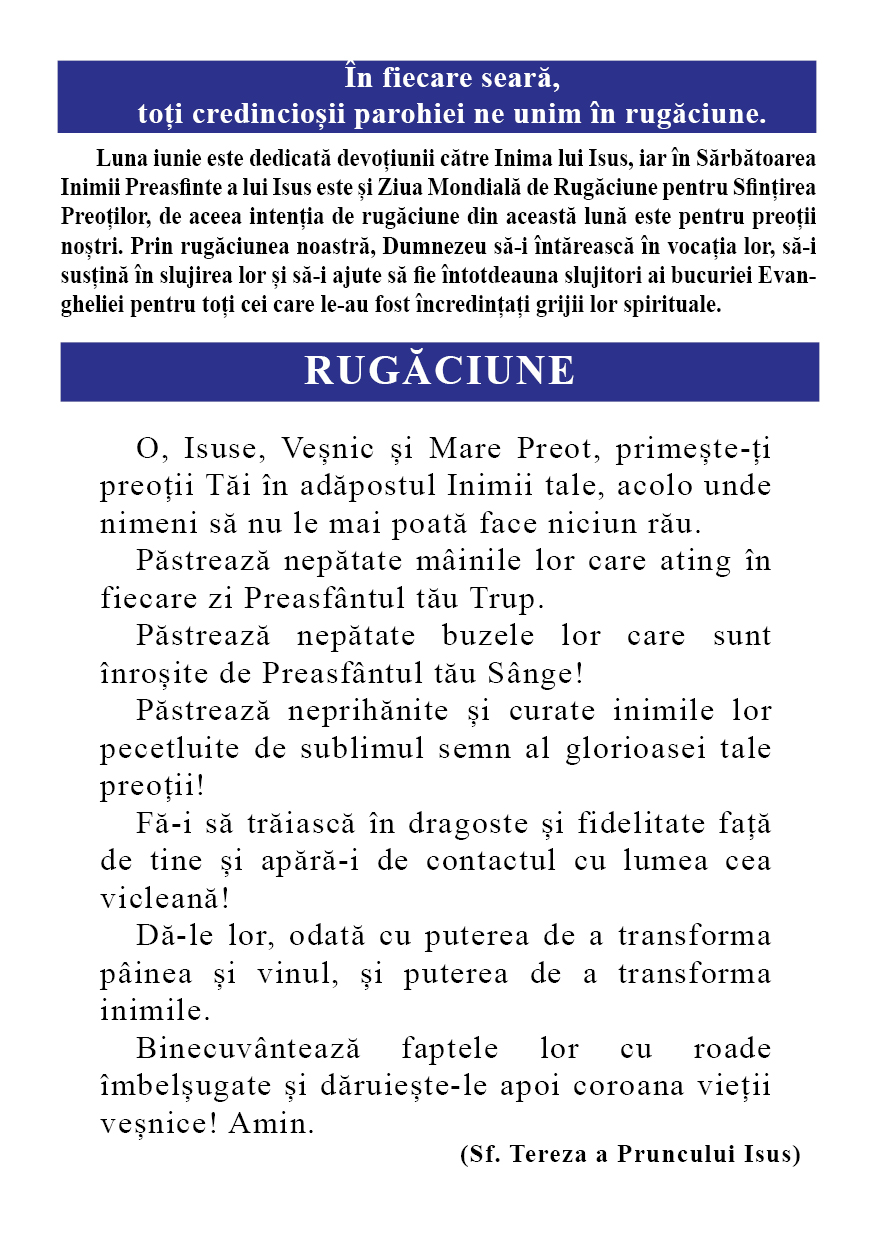 În fiecare seară, toți credincioșii parohiei ne unim în rugăciune.

Luna iunie este dedicată devoțiunii către Inima lui Isus, iar în Sărbătoarea Inimii Preasfinte a lui Isus este și Ziua Mondială de Rugăciune pentru Sfințirea Preoților, de aceea intenția de rugăciune din această lună este pentru preoții noștri. Prin rugăciunea noastră, Dumnezeu să-i întărească în vocația lor, să-i susțină în slujirea lor și să-i ajute să fie întotdeauna slujitori ai bucuriei Evangheliei pentru toți cei care le-au fost încredințați grijii lor spirituale.

RUGĂCIUNE

O, Isuse, Veșnic și Mare Preot, primește-ți preoții Tăi în adăpostul Inimii tale, acolo unde nimeni să nu le mai poată face niciun rău.

Păstrează nepătate mâinile lor care ating în fiecare zi Preasfântul tău Trup.

Păstrează nepătate buzele lor care sunt înroșite de Preasfântul tău Sânge!

Păstrează neprihănite și curate inimile lor pecetluite de sublimul semn al glorioasei tale preoții!

Fă-i să trăiască în dragoste și fidelitate față de tine și apără-i de contactul cu lumea cea vicleană!

Dă-le lor, odată cu puterea de a transforma pâinea și vinul, și puterea de a transforma inimile.

Binecuvântează faptele lor cu roade îmbelșugate și dăruiește-le apoi coroana vieții veșnice! Amin.

(Sf. Tereza a Pruncului Isus)